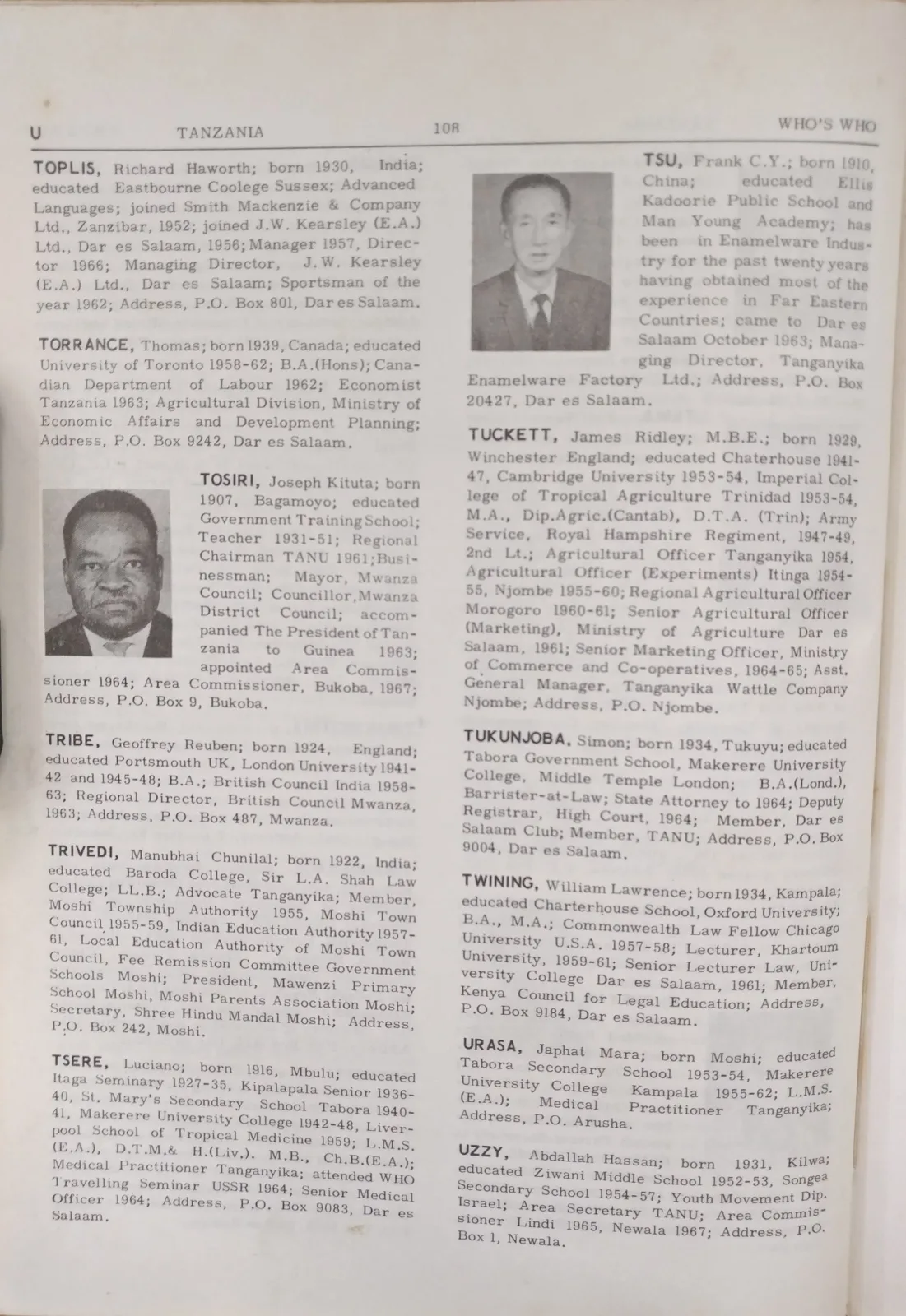 U TANZANIA 108 WHO'S WHO

TOPLIS, Richard Haworth; born 1930, India; educated Eastbourne Coolege Sussex; Advanced Languages; joined Smith Mackenzie & Company Ltd., Zanzibar, 1952; joined J.W. Kearsley (E.A.) Ltd., Dar es Salaam, 1956; Manager 1957, Director 1966; Managing Director, J.W. Kearsley (E.A.) Ltd., Dar es Salaam; Sportsman of the year 1962; Address, P.O. Box 801, Dar es Salaam.

TORRANCE, Thomas; born 1939, Canada; educated University of Toronto 1958-62; B.A.(Hons); Canadian Department of Labour 1962; Economist Tanzania 1963; Agricultural Division, Ministry of Economic Affairs and Development Planning; Address, P.O. Box 9242, Dar es Salaam.

TOSIRI, Joseph Kituta; born 1907, Bagamoyo; educated Government Training School; Teacher 1931-51; Regional Chairman TANU 1961; Businessman; Mayor, Mwanza Council; Councillor, Mwanza District Council; accompanied The President of Tanzania to Guinea 1963; appointed Area Commissioner 1964; Area Commissioner, Bukoba, 1967; Address, P.O. Box 9, Bukoba.

TRIBE, Geoffrey Reuben; born 1924, England; educated Portsmouth UK, London University 1941-42 and 1945-48; B.A.; British Council India 1958-63; Regional Director, British Council Mwanza, 1963; Address, P.O. Box 487, Mwanza.

TRIVEDI, Manubhai Chunilal; born 1922, India; educated Baroda College, Sir L.A. Shah Law College; LL.B.; Advocate Tanganyika; Member, Moshi Township Authority 1955, Moshi Town Council 1955-59, Indian Education Authority 1957-61, Local Education Authority of Moshi Town Council, Fee Remission Committee Government Schools Moshi; President, Mawenzi Primary School Moshi, Moshi Parents Association Moshi; Secretary, Shree Hindu Mandal Moshi; Address, P.O. Box 242, Moshi.

TSERE, Luciano; born 1916, Mbulu; educated Itaga Seminary 1927-35, Kipalapala Senior 1936-40, St. Mary's Secondary School Tabora 1940-41, Makerere University College 1942-48, Liverpool School of Tropical Medicine 1959; L.M.S. (E.A.), D.T.M.& H.(Liv.). M.B., Ch.B.(E.A.); Medical Practitioner Tanganyika; attended WHO Travelling Seminar USSR 1964; Senior Medical Officer 1964; Address, P.O. Box 9083, Dar es Salaam.

TSU, Frank C.Y.; born 1910, China; educated Ellis Kadoorie Public School and Man Young Academy; has been in Enamelware Industry for the past twenty years having obtained most of the experience in Far Eastern Countries; came to Dar es Salaam October 1963; Managing Director, Tanganyika Enamelware Factory Ltd.; Address, P.O. Box 20427, Dar es Salaam.

TUCKETT, James Ridley; M.B.E.; born 1929, Winchester England; educated Chaterhouse 1941-47, Cambridge University 1953-54, Imperial College of Tropical Agriculture Trinidad 1953-54, M.A., Dip.Agric.(Cantab), D.T.A. (Trin); Army Service, Royal Hampshire Regiment, 1947-49, 2nd Lt.; Agricultural Officer Tanganyika 1954, Agricultural Officer (Experiments) Itinga 1954-55, Njombe 1955-60; Regional Agricultural Officer Morogoro 1960-61; Senior Agricultural Officer (Marketing), Ministry of Agriculture Dar es Salaam, 1961; Senior Marketing Officer, Ministry of Commerce and Co-operatives, 1964-65; Asst. General Manager, Tanganyika Wattle Company Njombe; Address, P.O. Njombe.

TUKUNJOBA, Simon; born 1934, Tukuyu; educated Tabora Government School, Makerere University College, Middle Temple London; B.A.(Lond.), Barrister-at-Law; State Attorney to 1964; Deputy Registrar, High Court, 1964; Member, Dar es Salaam Club; Member, TANU; Address, P.O. Box 9004, Dar es Salaam.

TWINING, William Lawrence; born 1934, Kampala; educated Charterhouse School, Oxford University; B.A., M.A.; Commonwealth Law Fellow Chicago University U.S.A. 1957-58; Lecturer, Khartoum University, 1959-61; Senior Lecturer Law, University College Dar es Salaam, 1961; Member, Kenya Council for Legal Education; Address, P.O. Box 9184, Dar es Salaam.

URASA, Japhat Mara; born Moshi; educated Tabora Secondary School 1953-54, Makerere University College Kampala 1955-62; L.M.S. (E.A.); Medical Practitioner Tanganyika; Address, P.O. Arusha.

UZZY, Abdallah Hassan; born 1931, Kilwa; educated Ziwani Middle School 1952-53, Songea Secondary School 1954-57; Youth Movement Dip. Israel; Area Secretary TANU; Area Commissioner Lindi 1965, Newala 1967; Address, P.O. Box 1, Newala.